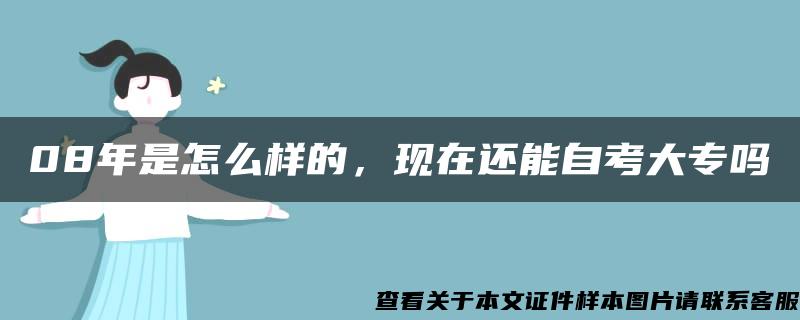 08年是怎么样的，现在还能自考大专吗

查看关于本文证件样本图片请联系客服